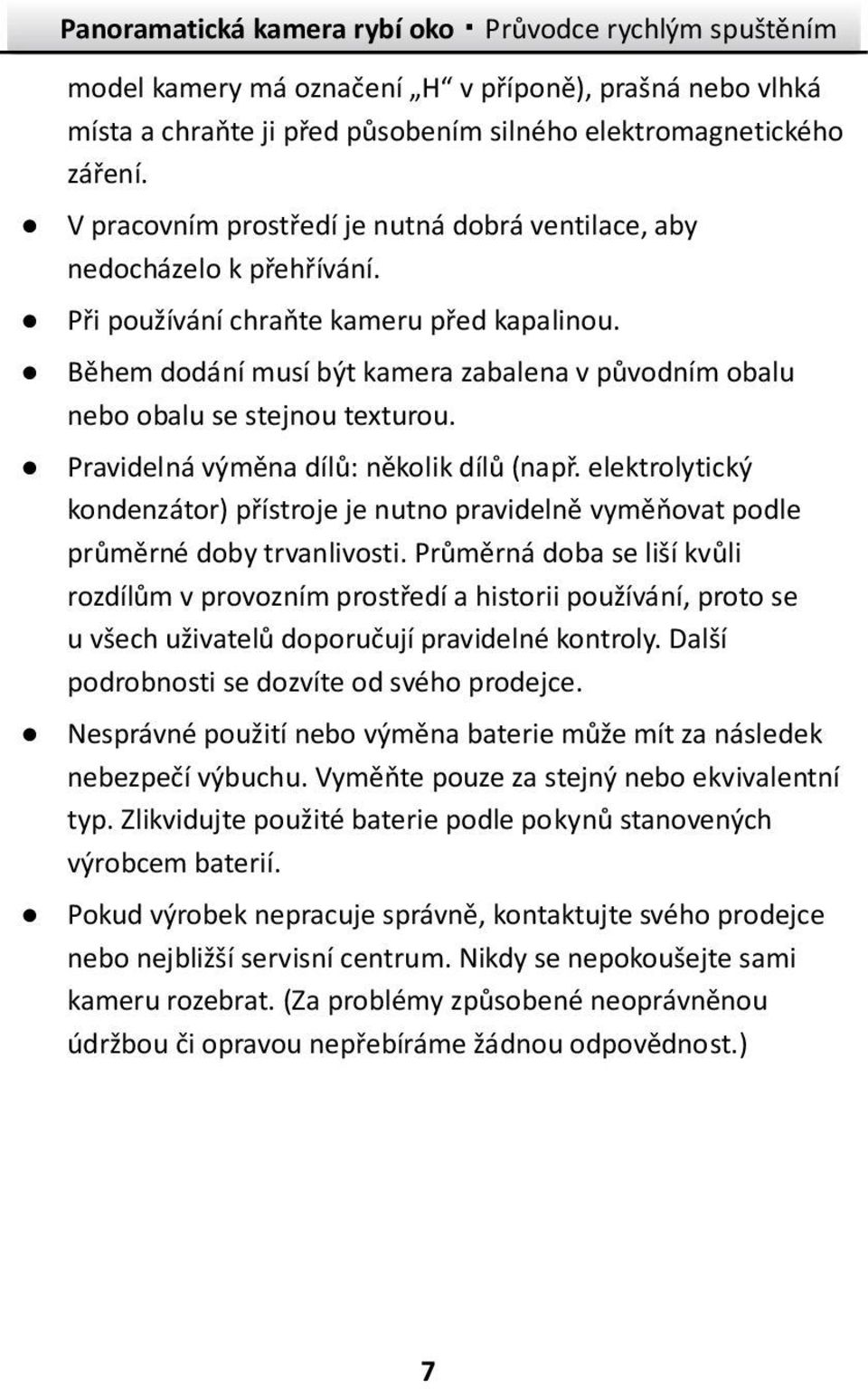 Panoramatická kamera rybí oko · Průvodce rychlým spuštěním

model kamery má označení „H“ v příponě), prašná nebo vlhká místa a chraňte ji před působením silného elektromagnetického záření.

● V pracovním prostředí je nutná dobrá ventilace, aby nedocházelo k přehřívání.

● Při používání chraňte kameru před kapalinou.

● Během dodání musí být kamera zabalena v původním obalu nebo obalu se stejnou texturou.

● Pravidelná výměna dílů: několik dílů (např. elektrolytický kondenzátor) přístroje je nutno pravidelně vyměňovat podle průměrné doby trvanlivosti. Průměrná doba se liší kvůli rozdílům v provozním prostředí a historii používání, proto se u všech uživatelů doporučují pravidelné kontroly. Další podrobnosti se dozvíte od svého prodejce.

● Nesprávné použití nebo výměna baterie může mít za následek nebezpečí výbuchu. Vyměňte pouze za stejný nebo ekvivalentní typ. Zlikvidujte použité baterie podle pokynů stanovených výrobcem baterií.

● Pokud výrobek nepracuje správně, kontaktujte svého prodejce nebo nejbližší servisní centrum. Nikdy se nepokoušejte sami kameru rozebrat. (Za problémy způsobené neoprávněnou údržbou či opravou nepřebíráme žádnou odpovědnost.)

7